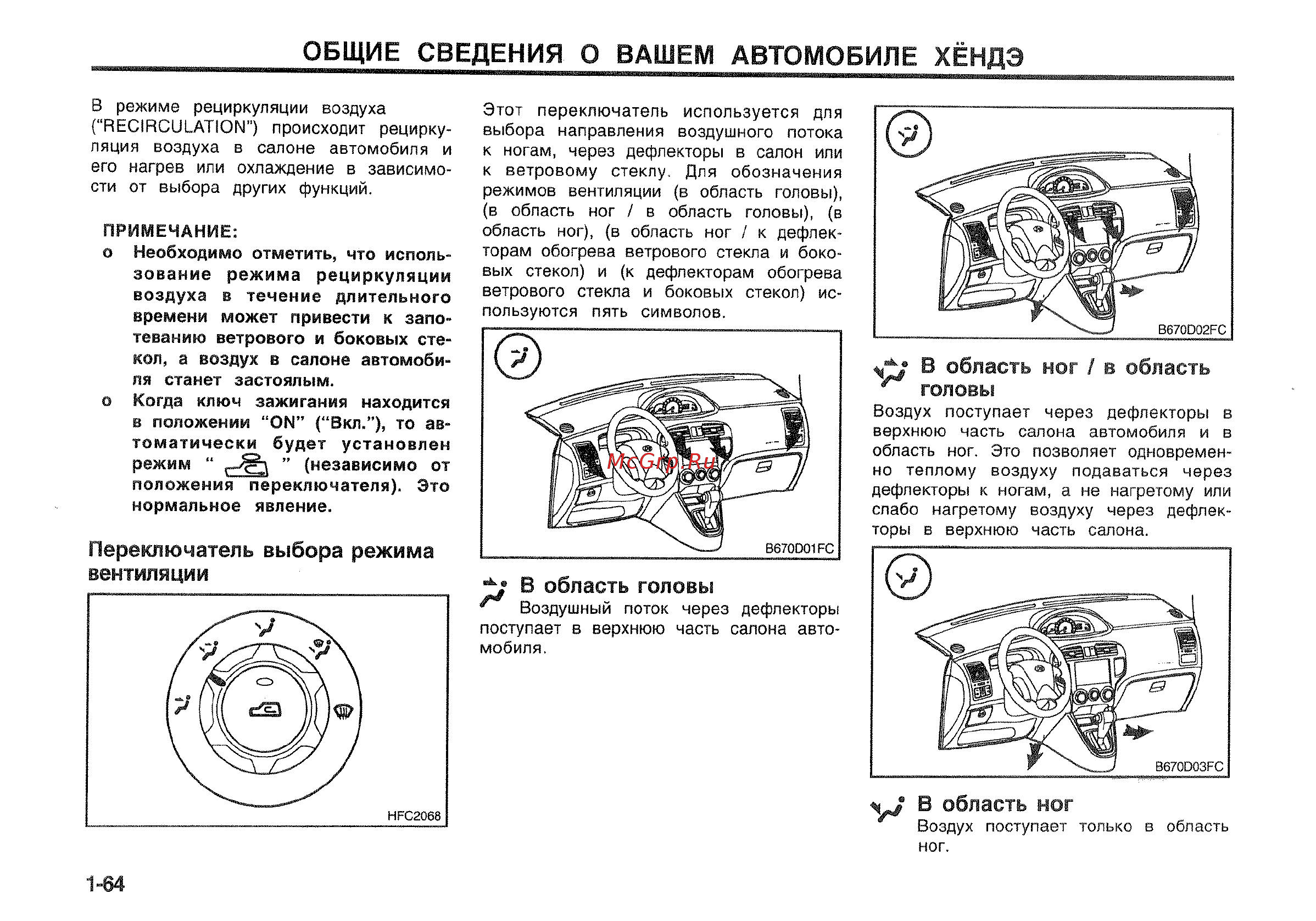 ОБЩИЕ СВЕДЕНИЯ О ВАШЕМ АВТОМОБИЛЕ ХЁНДЭ

В режиме рециркуляции воздуха ("RECIRCULATION") происходит рециркуляция воздуха в салоне автомобиля и его нагрев или охлаждение в зависимости от выбора других функций.

ПРИМЕЧАНИЕ:
o Необходимо отметить, что использование режима рециркуляции воздуха в течение длительного времени может привести к запотеванию ветрового и боковых стекол, а воздух в салоне автомобиля станет застоялым.
o Когда ключ зажигания находится в положении "ON" ("Вкл."), то автоматически будет установлен режим " " (независимо от положения переключателя). Это нормальное явление.

Переключатель выбора режима вентиляции

HFC2068

Этот переключатель используется для выбора направления воздушного потока к ногам, через дефлекторы в салон или к ветровому стеклу. Для обозначения режимов вентиляции (в область головы), (в область ног / в область головы), (в область ног), (в область ног / к дефлекторам обогрева ветрового стекла и боковых стекол) и (к дефлекторам обогрева ветрового стекла и боковых стекол) используются пять символов.

McGrp.Ru

B670D01FC

В область головы
Воздушный поток через дефлекторы поступает в верхнюю часть салона автомобиля.

B670D02FC

В область ног / в область головы
Воздух поступает через дефлекторы в верхнюю часть салона автомобиля и в область ног. Это позволяет одновременно теплому воздуху подаваться через дефлекторы к ногам, а не нагретому или слабо нагретому воздуху через дефлекторы в верхнюю часть салона.

B670D03FC

В область ног
Воздух поступает только в область ног.

1-64